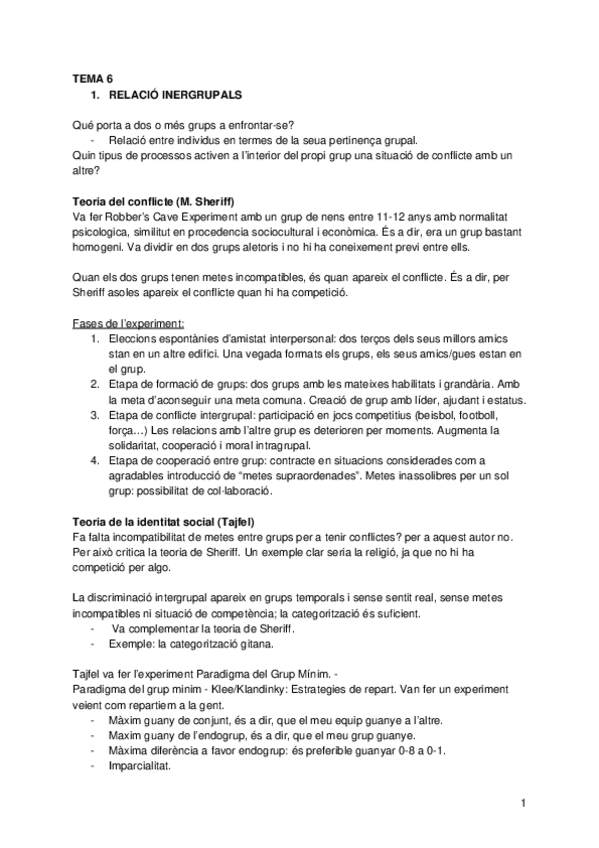 TEMA 6
1. RELACIÓ INERGRUPALS

Qué porta a dos o més grups a enfrontar-se?
- Relació entre individus en termes de la seua pertinença grupal.
Quin tipus de processos activen a l'interior del propi grup una situació de conflicte amb un altre?

Teoria del conflicte (M. Sheriff)
Va fer Robber's Cave Experiment amb un grup de nens entre 11-12 anys amb normalitat psicologica, similitut en procedencia sociocultural i econòmica. És a dir, era un grup bastant homogeni. Va dividir en dos grups aletoris i no hi ha coneixement previ entre ells.

Quan els dos grups tenen metes incompatibles, és quan apareix el conflicte. És a dir, per Sheriff asoles apareix el conflicte quan hi ha competició.

Fases de l'experiment:
1. Eleccions espontànies d'amistat interpersonal: dos terços dels seus millors amics stan en un altre edifici. Una vegada formats els grups, els seus amics/gues estan en el grup.
2. Etapa de formació de grups: dos grups amb les mateixes habilitats i grandària. Amb la meta d'aconseguir una meta comuna. Creació de grup amb líder, ajudant i estatus.
3. Etapa de conflicte intergrupal: participació en jocs competitius (beisbol, football, força…) Les relacions amb l'altre grup es deterioren per moments. Augmenta la solidaritat, cooperació i moral intragrupal.
4. Etapa de cooperació entre grup: contracte en situacions considerades com a agradables introducció de "metes supraordenades". Metes inassolibres per un sol grup: possibilitat de col·laboració.

Teoria de la identitat social (Tajfel)
Fa falta incompatibilitat de metes entre grups per a tenir conflictes? per a aquest autor no. Per això critica la teoria de Sheriff. Un exemple clar seria la religió, ja que no hi ha competició per algo.

La discriminació intergrupal apareix en grups temporals i sense sentit real, sense metes incompatibles ni situació de competència; la categorització és suficient.
- Va complementar la teoria de Sheriff.
- Exemple: la categorització gitana.

Tajfel va fer l'experiment Paradigma del Grup Mínim. -
Paradigma del grup minim - Klee/Klandinky: Estrategies de repart. Van fer un experiment veient com repartiem a la gent.
- Màxim guany de conjunt, és a dir, que el meu equip guanye a l'altre.
- Maxim guany de l'endogrup, és a dir, que el meu grup guanye.
- Màxima diferència a favor endogrup: és preferible guanyar 0-8 a 0-1.
- Imparcialitat.

1